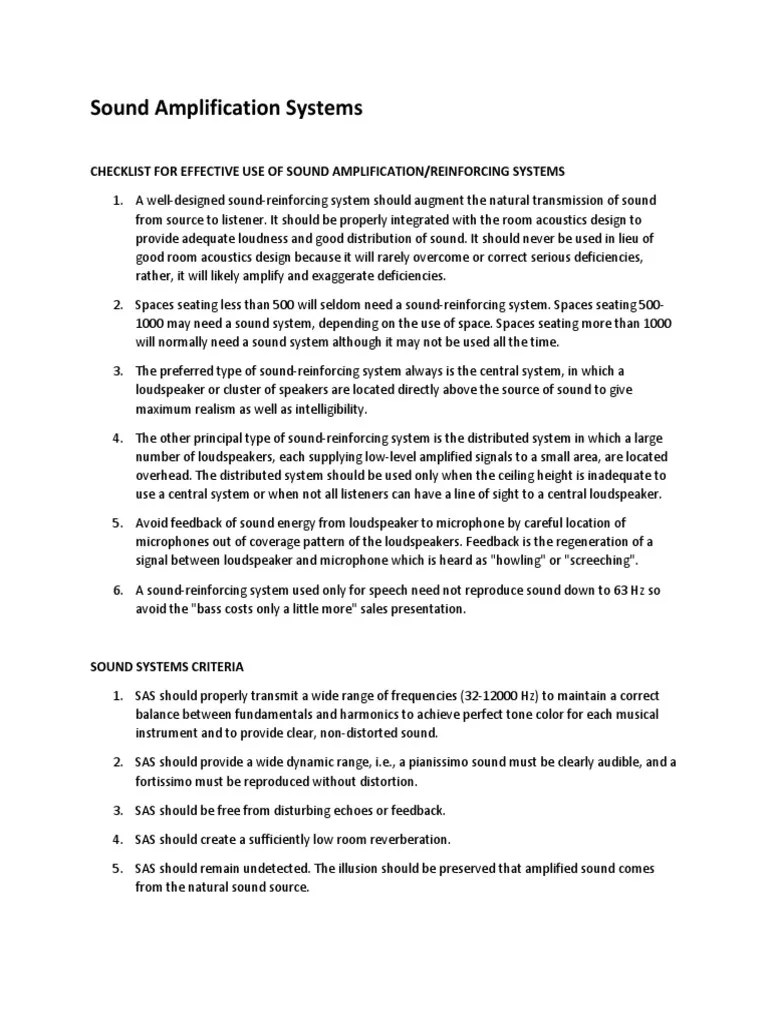 Sound Amplification Systems

CHECKLIST FOR EFFECTIVE USE OF SOUND AMPLIFICATION/REINFORCING SYSTEMS

1. A well-designed sound-reinforcing system should augment the natural transmission of sound from source to listener. It should be properly integrated with the room acoustics design to provide adequate loudness and good distribution of sound. It should never be used in lieu of good room acoustics design because it will rarely overcome or correct serious deficiencies, rather, it will likely amplify and exaggerate deficiencies.

2. Spaces seating less than 500 will seldom need a sound-reinforcing system. Spaces seating 500-1000 may need a sound system, depending on the use of space. Spaces seating more than 1000 will normally need a sound system although it may not be used all the time.

3. The preferred type of sound-reinforcing system always is the central system, in which a loudspeaker or cluster of speakers are located directly above the source of sound to give maximum realism as well as intelligibility.

4. The other principal type of sound-reinforcing system is the distributed system in which a large number of loudspeakers, each supplying low-level amplified signals to a small area, are located overhead. The distributed system should be used only when the ceiling height is inadequate to use a central system or when not all listeners can have a line of sight to a central loudspeaker.

5. Avoid feedback of sound energy from loudspeaker to microphone by careful location of microphones out of coverage pattern of the loudspeakers. Feedback is the regeneration of a signal between loudspeaker and microphone which is heard as "howling" or "screeching".

6. A sound-reinforcing system used only for speech need not reproduce sound down to 63 Hz so avoid the "bass costs only a little more" sales presentation.

SOUND SYSTEMS CRITERIA

1. SAS should properly transmit a wide range of frequencies (32-12000 Hz) to maintain a correct balance between fundamentals and harmonics to achieve perfect tone color for each musical instrument and to provide clear, non-distorted sound.

2. SAS should provide a wide dynamic range, i.e., a pianissimo sound must be clearly audible, and a fortissimo must be reproduced without distortion.

3. SAS should be free from disturbing echoes or feedback.

4. SAS should create a sufficiently low room reverberation.

5. SAS should remain undetected. The illusion should be preserved that amplified sound comes from the natural sound source.